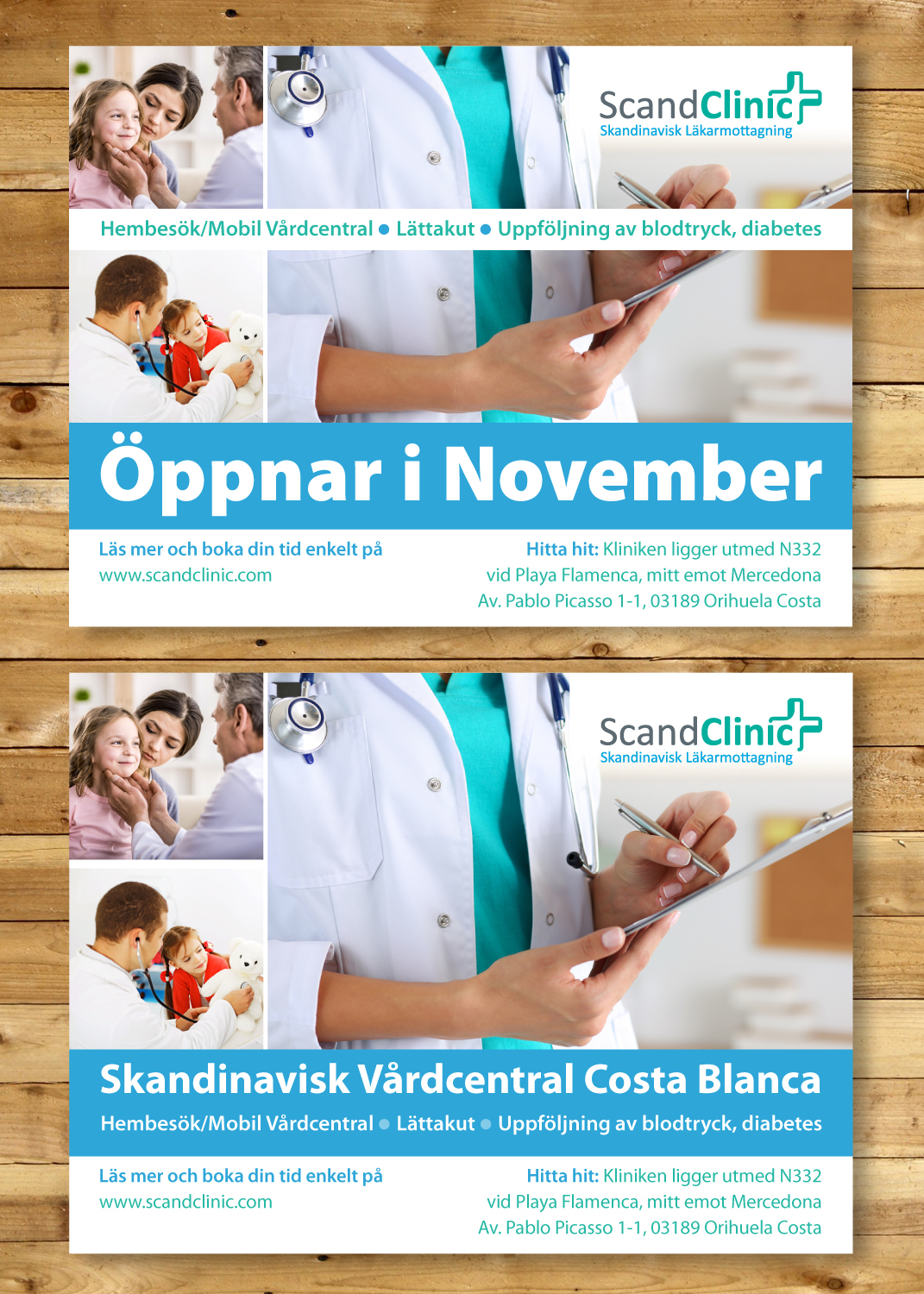 ScandClinic
Skandinavisk Läkarmottagning

Hembesök/Mobil Vårdcentral ● Lättakut ● Uppföljning av blodtryck, diabetes

Öppnar i November

Läs mer och boka din tid enkelt på www.scandclinic.com

Hitta hit: Kliniken ligger utmed N332 vid Playa Flamenca, mitt emot Mercedona Av. Pablo Picasso 1-1, 03189 Orihuela Costa

ScandClinic
Skandinavisk Läkarmottagning

Skandinavisk Vårdcentral Costa Blanca

Hembesök/Mobil Vårdcentral ● Lättakut ● Uppföljning av blodtryck, diabetes

Läs mer och boka din tid enkelt på www.scandclinic.com

Hitta hit: Kliniken ligger utmed N332 vid Playa Flamenca, mitt emot Mercedona Av. Pablo Picasso 1-1, 03189 Orihuela Costa